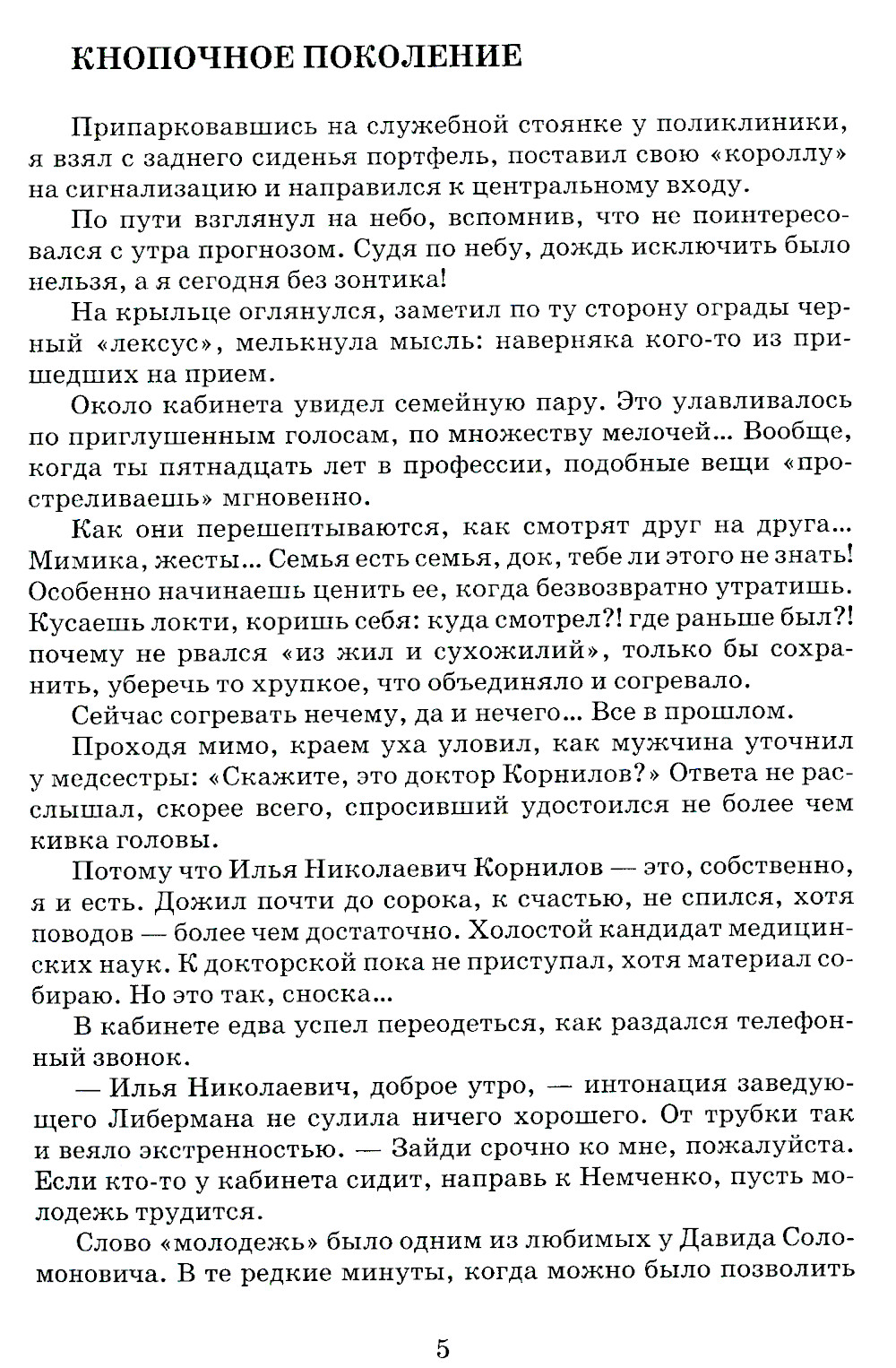 КНОПОЧНОЕ ПОКОЛЕНИЕ

Припарковавшись на служебной стоянке у поликлиники, я взял с заднего сиденья портфель, поставил свою «короллу» на сигнализацию и направился к центральному входу.

По пути взглянул на небо, вспомнив, что не поинтересовался с утра прогнозом. Судя по небу, дождь исключить было нельзя, а я сегодня без зонтика!

На крыльце оглянулся, заметил по ту сторону ограды черный «лексус», мелькнула мысль: наверняка кого-то из пришедших на прием.

Около кабинета увидел семейную пару. Это улавливалось по приглушенным голосам, по множеству мелочей... Вообще, когда ты пятнадцать лет в профессии, подобные вещи «простреливаешь» мгновенно.

Как они перешептываются, как смотрят друг на друга... Мимика, жесты... Семья есть семья, док, тебе ли этого не знать! Особенно начинаешь ценить ее, когда безвозвратно утратишь. Кусаешь локти, коришь себя: куда смотрел?! где раньше был?! почему не рвался «из жил и сухожилий», только бы сохранить, уберечь то хрупкое, что объединяло и согревало.

Сейчас согревать нечему, да и нечего... Все в прошлом.

Проходя мимо, краем уха уловил, как мужчина уточнил у медсестры: «Скажите, это доктор Корнилов?» Ответа не расслышал, скорее всего, спросивший удостоился не более чем кивка головы.

Потому что Илья Николаевич Корнилов — это, собственно, я и есть. Дожил почти до сорока, к счастью, не спился, хотя поводов — более чем достаточно. Холостой кандидат медицинских наук. К докторской пока не приступал, хотя материал собираю. Но это так, сноска...

В кабинете едва успел переодеться, как раздался телефонный звонок.

— Илья Николаевич, доброе утро, — интонация заведующего Либермана не сулила ничего хорошего. От трубки так и веяло экстренностью. — Зайди срочно ко мне, пожалуйста. Если кто-то у кабинета сидит, направь к Немченко, пусть молодежь трудится.

Слово «молодежь» было одним из любимых у Давида Соломоновича. В те редкие минуты, когда можно было позволить

5